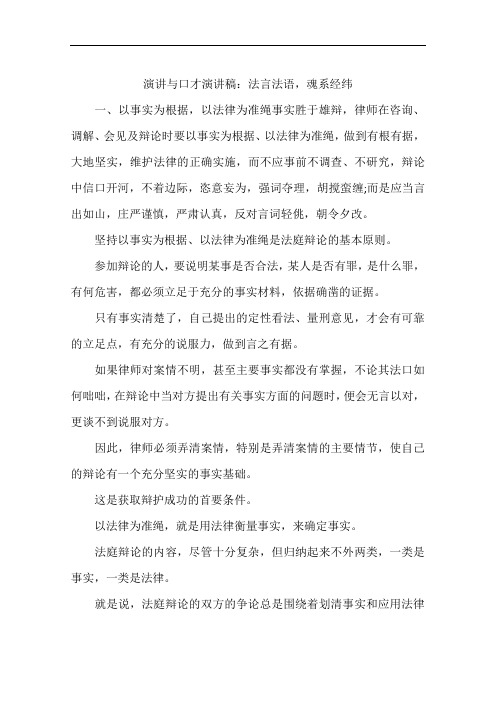 演讲与口才演讲稿：法言法语，魂系经纬

一、以事实为根据，以法律为准绳事实胜于雄辩，律师在咨询、调解、会见及辩论时要以事实为根据、以法律为准绳，做到有根有据，大地坚实，维护法律的正确实施，而不应事前不调查、不研究，辩论中信口开河，不着边际，恣意妄为，强词夺理，胡搅蛮缠;而是应当言出如山，庄严谨慎，严肃认真，反对言词轻佻，朝令夕改。

坚持以事实为根据、以法律为准绳是法庭辩论的基本原则。

参加辩论的人，要说明某事是否合法，某人是否有罪，是什么罪，有何危害，都必须立足于充分的事实材料，依据确凿的证据。

只有事实清楚了，自己提出的定性看法、量刑意见，才会有可靠的立足点，有充分的说服力，做到言之有据。

如果律师对案情不明，甚至主要事实都没有掌握，不论其法口如何咄咄，在辩论中当对方提出有关事实方面的问题时，便会无言以对，更谈不到说服对方。

因此，律师必须弄清案情，特别是弄清案情的主要情节，使自己的辩论有一个充分坚实的事实基础。

这是获取辩护成功的首要条件。

以法律为准绳，就是用法律衡量事实，来确定事实。

法庭辩论的内容，尽管十分复杂，但归纳起来不外两类，一类是事实，一类是法律。

就是说，法庭辩论的双方的争论总是围绕着划清事实和应用法律